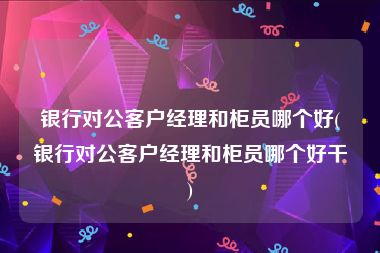 银行对公客户经理和柜员哪个好(银行对公客户经理和柜员哪个好干)